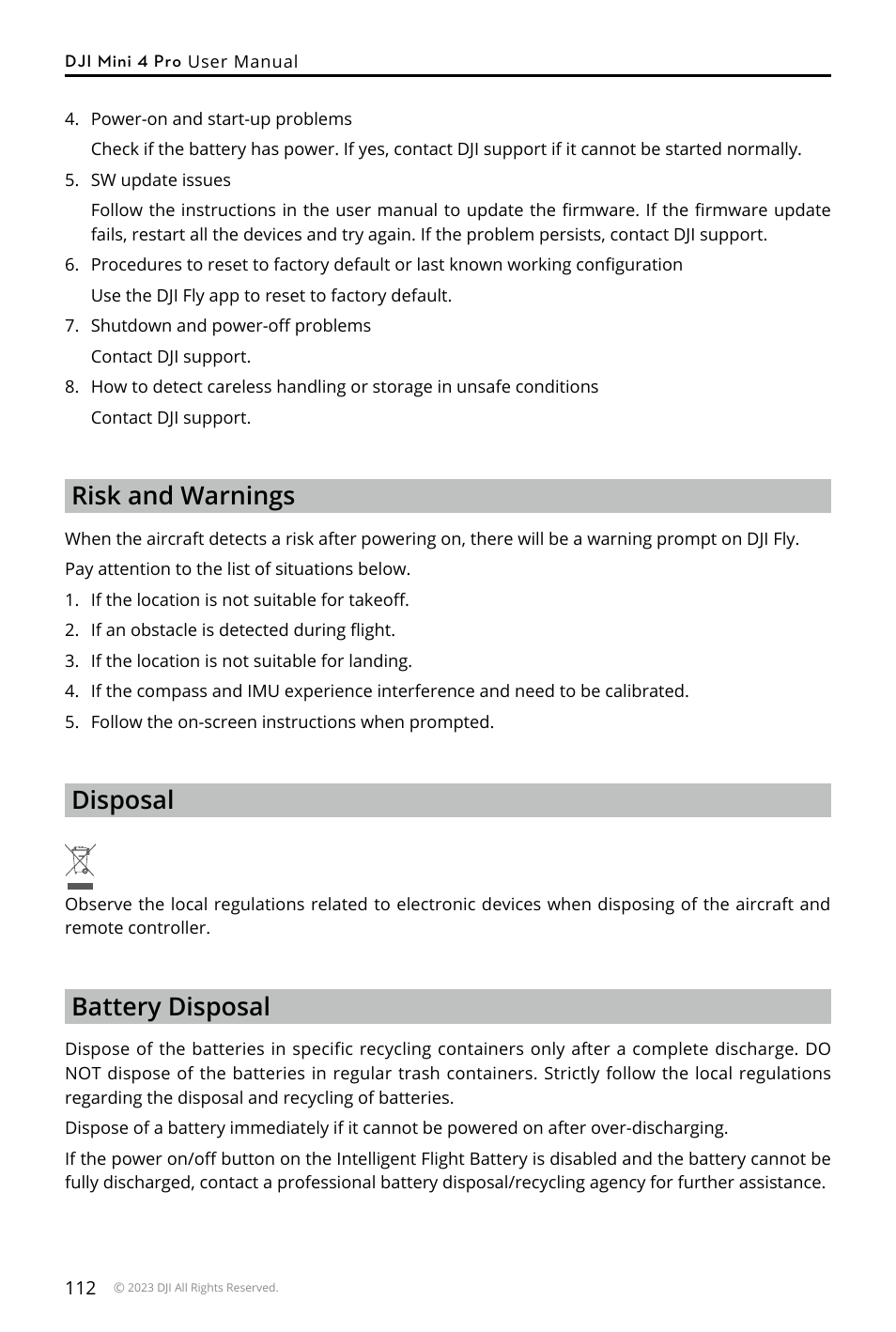 DJI Mini 4 Pro User Manual

4. Power-on and start-up problems

Check if the battery has power. If yes, contact DJI support if it cannot be started normally.

5. SW update issues

Follow the instructions in the user manual to update the firmware. If the firmware update fails, restart all the devices and try again. If the problem persists, contact DJI support.

6. Procedures to reset to factory default or last known working configuration

Use the DJI Fly app to reset to factory default.

7. Shutdown and power-off problems

Contact DJI support.

8. How to detect careless handling or storage in unsafe conditions

Contact DJI support.

Risk and Warnings

When the aircraft detects a risk after powering on, there will be a warning prompt on DJI Fly.

Pay attention to the list of situations below.

1. If the location is not suitable for takeoff.
2. If an obstacle is detected during flight.
3. If the location is not suitable for landing.
4. If the compass and IMU experience interference and need to be calibrated.
5. Follow the on-screen instructions when prompted.

Disposal

Observe the local regulations related to electronic devices when disposing of the aircraft and remote controller.

Battery Disposal

Dispose of the batteries in specific recycling containers only after a complete discharge. DO NOT dispose of the batteries in regular trash containers. Strictly follow the local regulations regarding the disposal and recycling of batteries.

Dispose of a battery immediately if it cannot be powered on after over-discharging.

If the power on/off button on the Intelligent Flight Battery is disabled and the battery cannot be fully discharged, contact a professional battery disposal/recycling agency for further assistance.

112 © 2023 DJI All Rights Reserved.